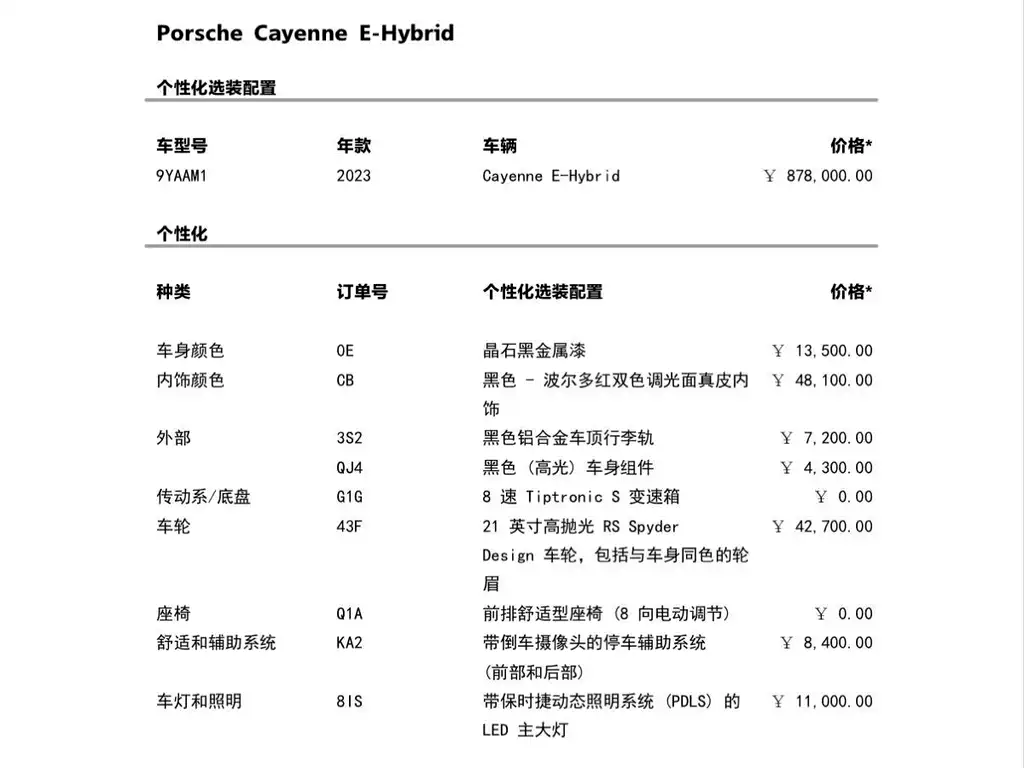 Porsche Cayenne E-Hybrid

个性化选装配置

| 车型号 | 年款 | 车辆 | 价格* |
|---|---|---|---|
| 9YAAM1 | 2023 | Cayenne E-Hybrid | ￥ 878,000.00 |

个性化

| 种类 | 订单号 | 个性化选装配置 | 价格* |
|---|---|---|---|
| 车身颜色 | 0E | 晶石黑金属漆 | ￥ 13,500.00 |
| 内饰颜色 | CB | 黑色 - 波尔多红双色调光面真皮内饰 | ￥ 48,100.00 |
| 外部 | 3S2 | 黑色铝合金车顶行李轨 | ￥ 7,200.00 |
| | QJ4 | 黑色（高光）车身组件 | ￥ 4,300.00 |
| 传动系/底盘 | G1G | 8 速 Tiptronic S 变速箱 | ￥ 0.00 |
| 车轮 | 43F | 21 英寸高抛光 RS Spyder Design 车轮，包括与车身同色的轮眉 | ￥ 42,700.00 |
| 座椅 | Q1A | 前排舒适型座椅（8 向电动调节） | ￥ 0.00 |
| 舒适和辅助系统 | KA2 | 带倒车摄像头的停车辅助系统（前部和后部） | ￥ 8,400.00 |
| 车灯和照明 | 8IS | 带保时捷动态照明系统（PDLS）的 LED 主大灯 | ￥ 11,000.00 |